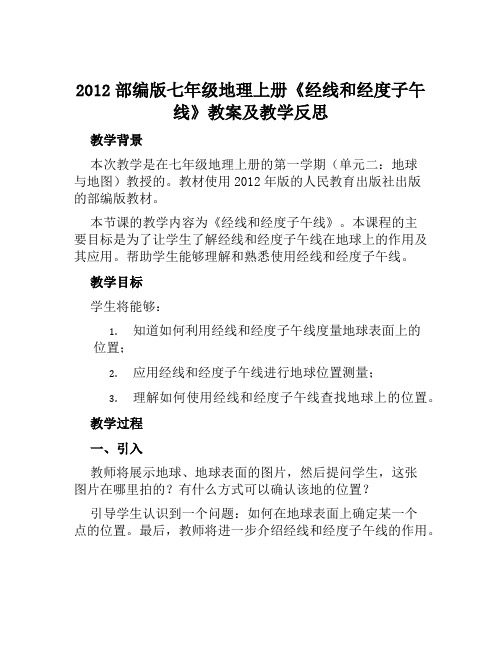 2012 部编版七年级地理上册《经线和经度子午线》教案及教学反思

教学背景

本次教学是在七年级地理上册的第一学期（单元二：地球与地图）教授的。教材使用 2012 年版的人民教育出版社出版的部编版教材。

本节课的教学内容为《经线和经度子午线》。本课程的主要目标是为了让学生了解经线和经度子午线在地球上的作用及其应用。帮助学生能够理解和熟悉使用经线和经度子午线。

教学目标

学生将能够：

1. 知道如何利用经线和经度子午线度量地球表面上的位置；

2. 应用经线和经度子午线进行地球位置测量；

3. 理解如何使用经线和经度子午线查找地球上的位置。

教学过程

一、引入

教师将展示地球、地球表面的图片，然后提问学生，这张图片在哪里拍的？有什么方式可以确认该地的位置？

引导学生认识到一个问题：如何在地球表面上确定某一个点的位置。最后，教师将进一步介绍经线和经度子午线的作用。